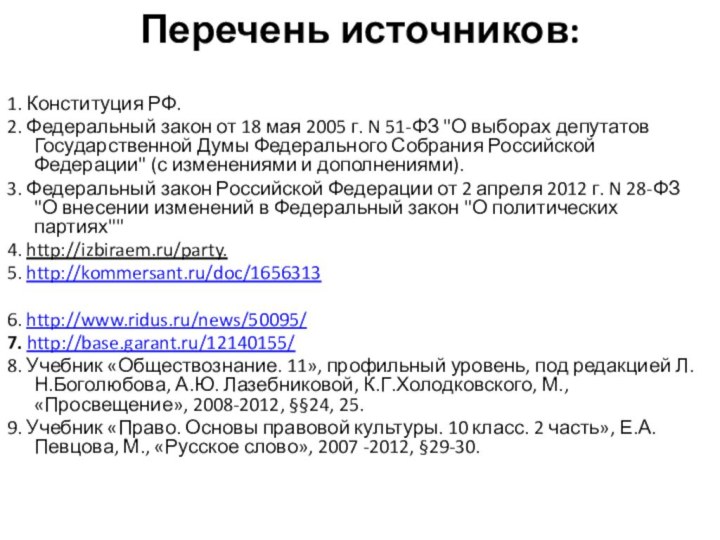 Перечень источников:

1. Конституция РФ.
2. Федеральный закон от 18 мая 2005 г. N 51-ФЗ "О выборах депутатов Государственной Думы Федерального Собрания Российской Федерации" (с изменениями и дополнениями).
3. Федеральный закон Российской Федерации от 2 апреля 2012 г. N 28-ФЗ "О внесении изменений в Федеральный закон "О политических партиях""
4. http://izbiraem.ru/party.
5. http://kommersant.ru/doc/1656313

6. http://www.ridus.ru/news/50095/
7. http://base.garant.ru/12140155/
8. Учебник «Обществознание. 11», профильный уровень, под редакцией Л. Н.Боголюбова, А.Ю. Лазебниковой, К.Г.Холодковского, М., «Просвещение», 2008-2012, §§24, 25.
9. Учебник «Право. Основы правовой культуры. 10 класс. 2 часть», Е.А. Певцова, М., «Русское слово», 2007 -2012, §29-30.